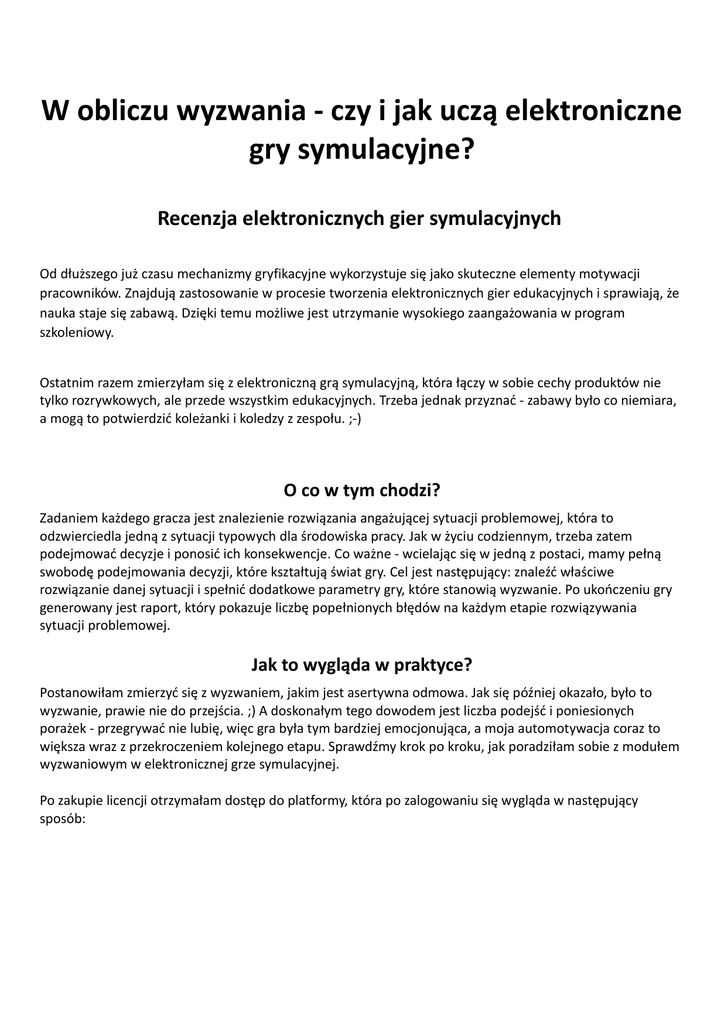 W obliczu wyzwania - czy i jak uczą elektroniczne gry symulacyjne?

Recenzja elektronicznych gier symulacyjnych

Od dłuższego już czasu mechanizmy gryfikacyjne wykorzystuje się jako skuteczne elementy motywacji pracowników. Znajdują zastosowanie w procesie tworzenia elektronicznych gier edukacyjnych i sprawiają, że nauka staje się zabawą. Dzięki temu możliwe jest utrzymanie wysokiego zaangażowania w program szkoleniowy.

Ostatnim razem zmierzyłam się z elektroniczną grą symulacyjną, która łączy w sobie cechy produktów nie tylko rozrywkowych, ale przede wszystkim edukacyjnych. Trzeba jednak przyznać - zabawy było co niemiara, a mogą to potwierdzić koleżanki i koledzy z zespołu. ;-)

O co w tym chodzi?

Zadaniem każdego gracza jest znalezienie rozwiązania angażującej sytuacji problemowej, która to odzwierciedla jedną z sytuacji typowych dla środowiska pracy. Jak w życiu codziennym, trzeba zatem podejmować decyzje i ponosić ich konsekwencje. Co ważne - wcielając się w jedną z postaci, mamy pełną swobodę podejmowania decyzji, które kształtują świat gry. Cel jest następujący: znaleźć właściwe rozwiązanie danej sytuacji i spełnić dodatkowe parametry gry, które stanowią wyzwanie. Po ukończeniu gry generowany jest raport, który pokazuje liczbę popełnionych błędów na każdym etapie rozwiązywania sytuacji problemowej.

Jak to wygląda w praktyce?

Postanowiłam zmierzyć się z wyzwaniem, jakim jest asertywna odmowa. Jak się później okazało, było to wyzwanie, prawie nie do przejścia. ;) A doskonałym tego dowodem jest liczba podejść i poniesionych porażek - przegrywać nie lubię, więc gra była tym bardziej emocjonująca, a moja automotywacja coraz to większa wraz z przekroczeniem kolejnego etapu. Sprawdźmy krok po kroku, jak poradziłam sobie z modułem wyzwaniowym w elektronicznej grze symulacyjnej.

Po zakupie licencji otrzymałam dostęp do platformy, która po zalogowaniu się wygląda w następujący sposób: